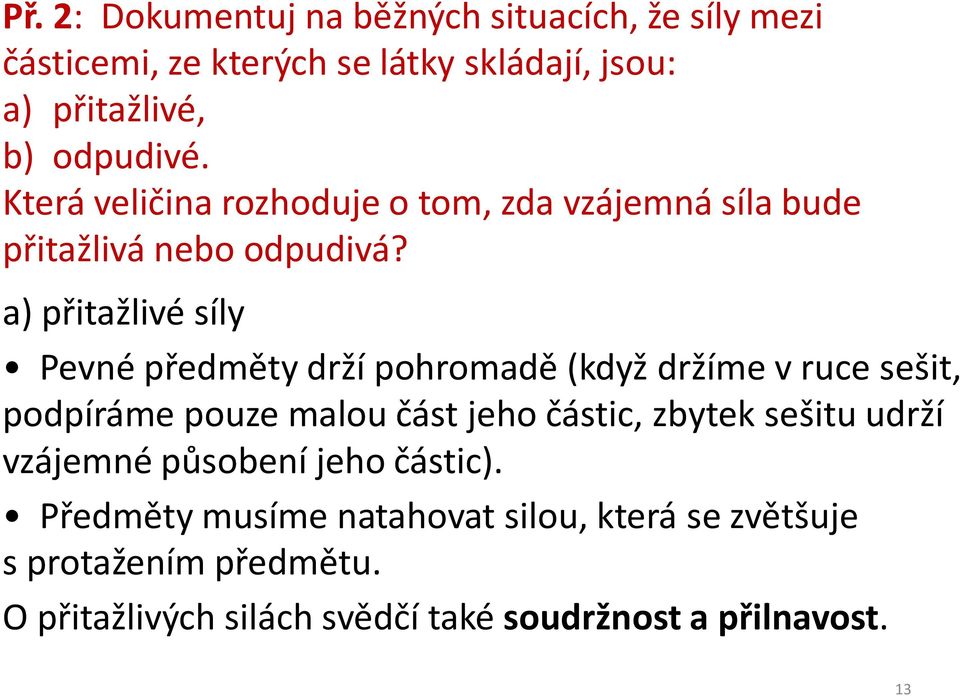 Př. 2: Dokumentuj na běžných situacích, že síly mezi částicemi, ze kterých se látky skládají, jsou:
a) přitažlivé,
b) odpudivé.
Která veličina rozhoduje o tom, zda vzájemná síla bude přitažlivá nebo odpudivá?

a) přitažlivé síly

• Pevné předměty drží pohromadě (když držíme v ruce sešit, podpíráme pouze malou část jeho částic, zbytek sešitu udrží vzájemné působení jeho částic).

• Předměty musíme natahovat silou, která se zvětšuje s protažením předmětu.

O přitažlivých silách svědčí také soudržnost a přilnavost.

13